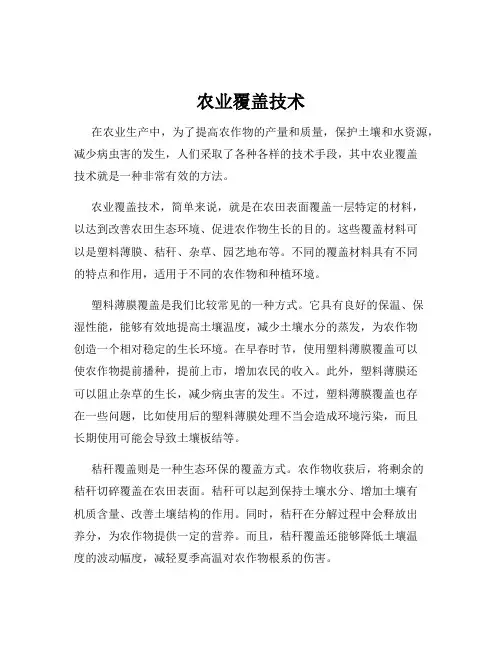 农业覆盖技术

在农业生产中，为了提高农作物的产量和质量，保护土壤和水资源，减少病虫害的发生，人们采取了各种各样的技术手段，其中农业覆盖技术就是一种非常有效的方法。

农业覆盖技术，简单来说，就是在农田表面覆盖一层特定的材料，以达到改善农田生态环境、促进农作物生长的目的。这些覆盖材料可以是塑料薄膜、秸秆、杂草、园艺地布等。不同的覆盖材料具有不同的特点和作用，适用于不同的农作物和种植环境。

塑料薄膜覆盖是我们比较常见的一种方式。它具有良好的保温、保湿性能，能够有效地提高土壤温度，减少土壤水分的蒸发，为农作物创造一个相对稳定的生长环境。在早春时节，使用塑料薄膜覆盖可以使农作物提前播种，提前上市，增加农民的收入。此外，塑料薄膜还可以阻止杂草的生长，减少病虫害的发生。不过，塑料薄膜覆盖也存在一些问题，比如使用后的塑料薄膜处理不当会造成环境污染，而且长期使用可能会导致土壤板结等。

秸秆覆盖则是一种生态环保的覆盖方式。农作物收获后，将剩余的秸秆切碎覆盖在农田表面。秸秆可以起到保持土壤水分、增加土壤有机质含量、改善土壤结构的作用。同时，秸秆在分解过程中会释放出养分，为农作物提供一定的营养。而且，秸秆覆盖还能够降低土壤温度的波动幅度，减轻夏季高温对农作物根系的伤害。